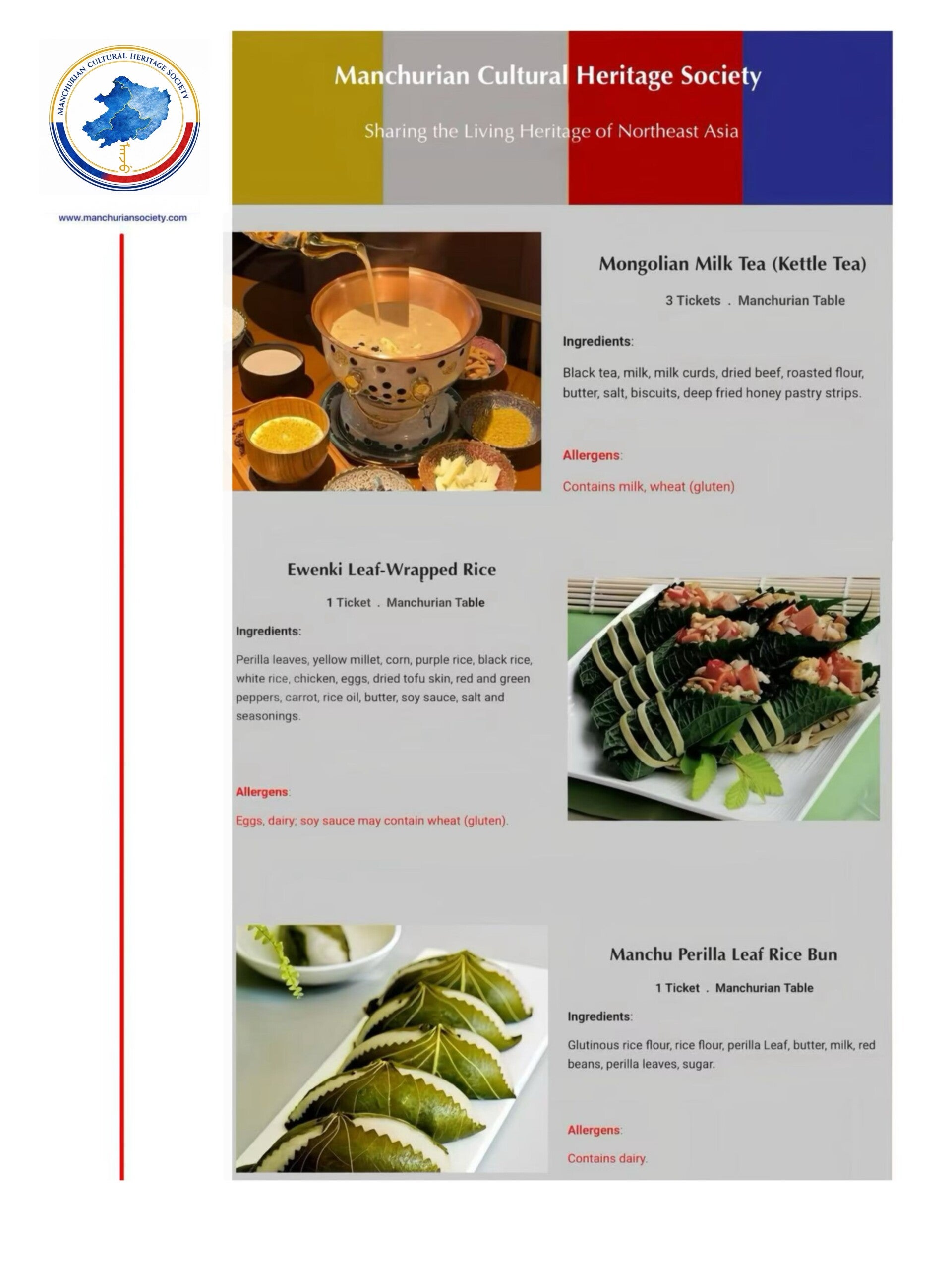 MANCHURIAN CULTURAL HERITAGE SOCIETY

www.manchuriansociety.com

Manchurian Cultural Heritage Society

Sharing the Living Heritage of Northeast Asia

Mongolian Milk Tea (Kettle Tea)

3 Tickets . Manchurian Table

Ingredients:

Black tea, milk, milk curds, dried beef, roasted flour, butter, salt, biscuits, deep fried honey pastry strips.

Allergens:

Contains milk, wheat (gluten)

Ewenki Leaf-Wrapped Rice

1 Ticket . Manchurian Table

Ingredients:

Perilla leaves, yellow millet, corn, purple rice, black rice, white rice, chicken, eggs, dried tofu skin, red and green peppers, carrot, rice oil, butter, soy sauce, salt and seasonings.

Allergens:

Eggs, dairy; soy sauce may contain wheat (gluten).

Manchu Perilla Leaf Rice Bun

1 Ticket . Manchurian Table

Ingredients:

Glutinous rice flour, rice flour, perilla Leaf, butter, milk, red beans, perilla leaves, sugar.

Allergens:

Contains dairy.